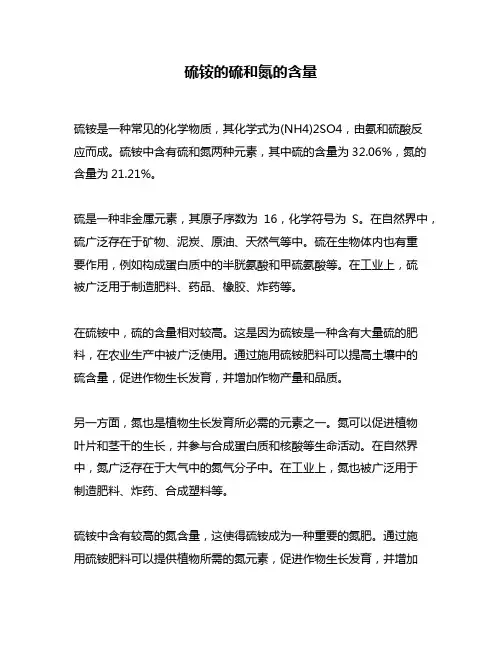 硫铵的硫和氮的含量

硫铵是一种常见的化学物质，其化学式为(NH4)2SO4，由氨和硫酸反应而成。硫铵中含有硫和氮两种元素，其中硫的含量为 32.06%，氮的含量为 21.21%。

硫是一种非金属元素，其原子序数为 16，化学符号为 S。在自然界中，硫广泛存在于矿物、泥炭、原油、天然气等中。硫在生物体内也有重要作用，例如构成蛋白质中的半胱氨酸和甲硫氨酸等。在工业上，硫被广泛用于制造肥料、药品、橡胶、炸药等。

在硫铵中，硫的含量相对较高。这是因为硫铵是一种含有大量硫的肥料，在农业生产中被广泛使用。通过施用硫铵肥料可以提高土壤中的硫含量，促进作物生长发育，并增加作物产量和品质。

另一方面，氮也是植物生长发育所必需的元素之一。氮可以促进植物叶片和茎干的生长，并参与合成蛋白质和核酸等生命活动。在自然界中，氮广泛存在于大气中的氮气分子中。在工业上，氮也被广泛用于制造肥料、炸药、合成塑料等。

硫铵中含有较高的氮含量，这使得硫铵成为一种重要的氮肥。通过施用硫铵肥料可以提供植物所需的氮元素，促进作物生长发育，并增加